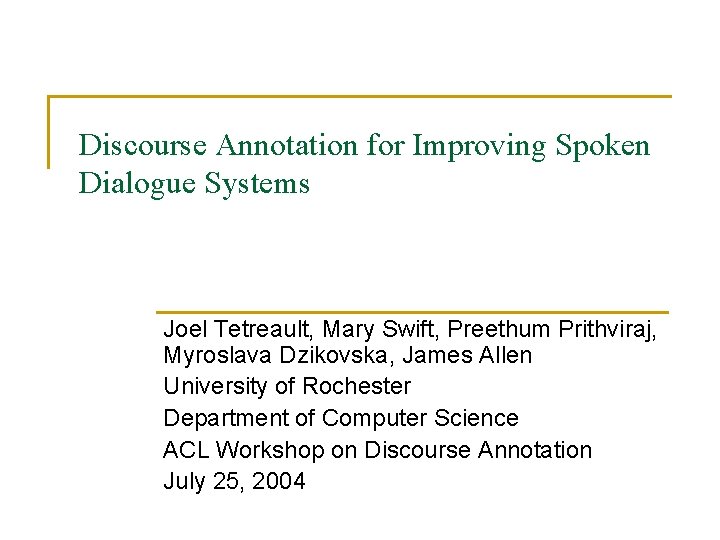 Discourse Annotation for Improving Spoken Dialogue Systems

Joel Tetreault, Mary Swift, Preethum Prithviraj, Myroslava Dzikovska, James Allen
University of Rochester
Department of Computer Science
ACL Workshop on Discourse Annotation
July 25, 2004